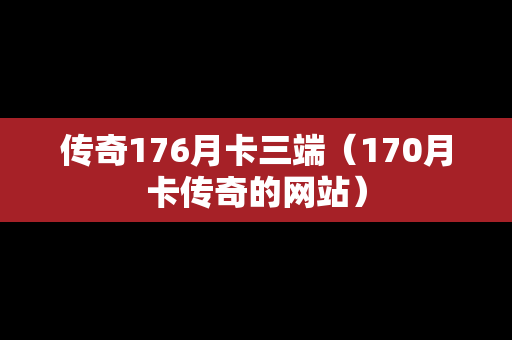 传奇176月卡三端（170月卡传奇的网站）